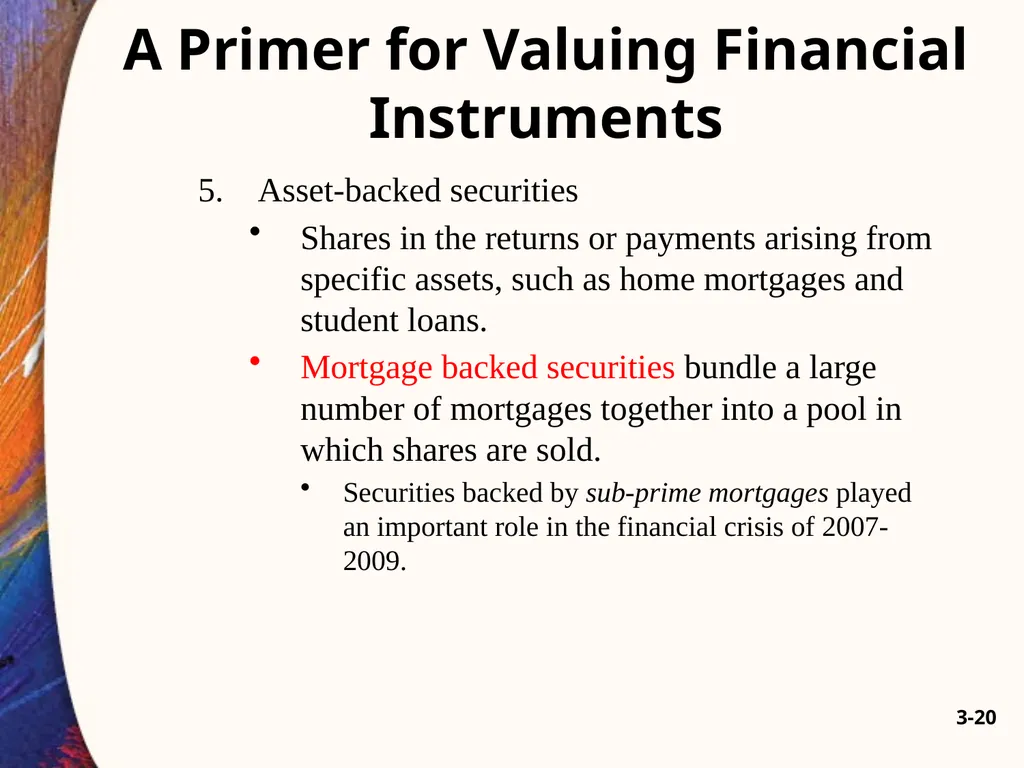 A Primer for Valuing Financial Instruments

5. Asset-backed securities

• Shares in the returns or payments arising from specific assets, such as home mortgages and student loans.

• Mortgage backed securities bundle a large number of mortgages together into a pool in which shares are sold.

• Securities backed by sub-prime mortgages played an important role in the financial crisis of 2007-2009.

3-20